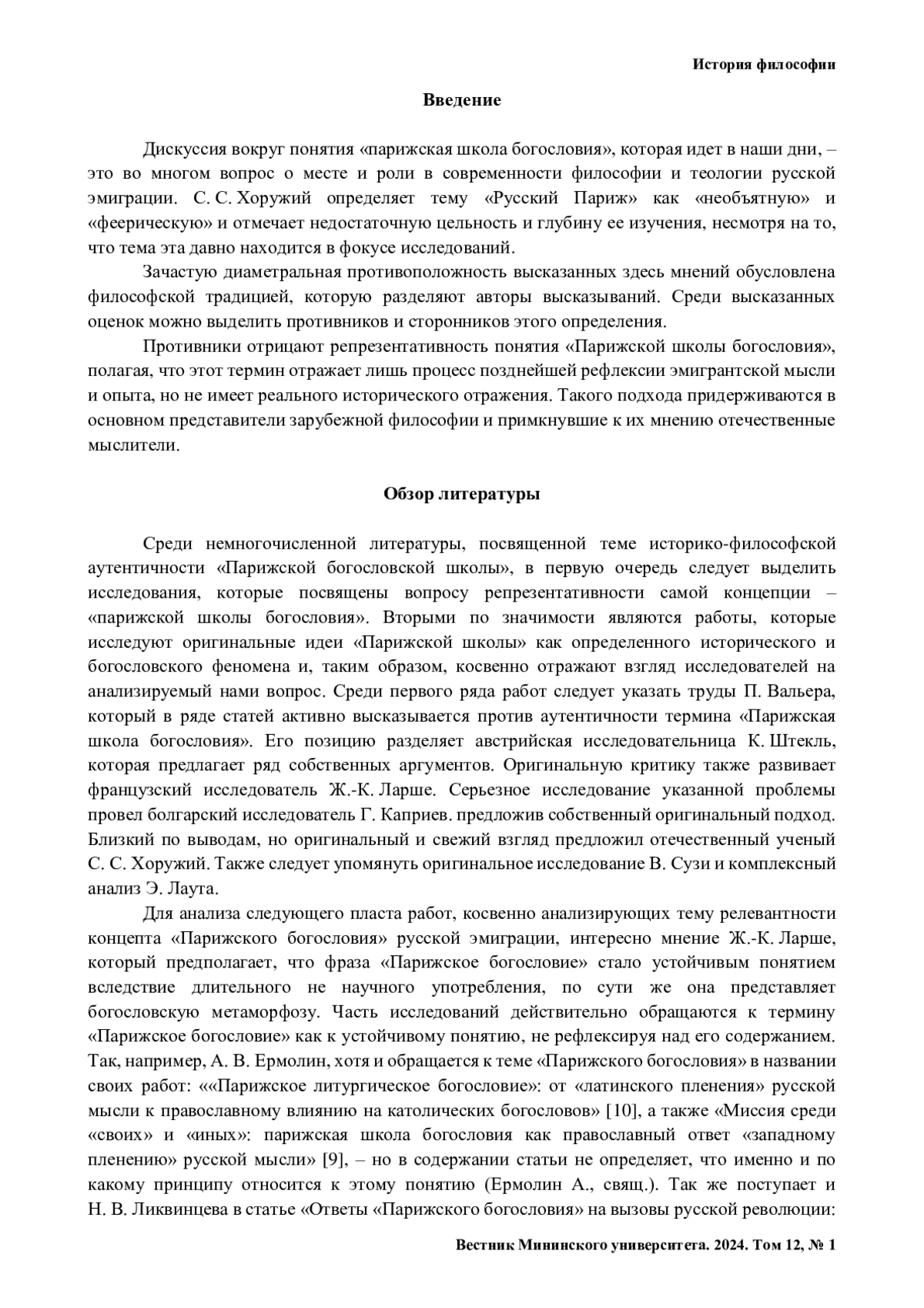 История философии

Введение

Дискуссия вокруг понятия «парижская школа богословия», которая идет в наши дни, – это во многом вопрос о месте и роли в современности философии и теологии русской эмиграции. С. С. Хоружий определяет тему «Русский Париж» как «необъятную» и «феерическую» и отмечает недостаточную цельность и глубину ее изучения, несмотря на то, что тема эта давно находится в фокусе исследований.

Зачастую диаметральная противоположность высказанных здесь мнений обусловлена философской традицией, которую разделяют авторы высказываний. Среди высказанных оценок можно выделить противников и сторонников этого определения.

Противники отрицают репрезентативность понятия «Парижской школы богословия», полагая, что этот термин отражает лишь процесс позднейшей рефлексии эмигрантской мысли и опыта, но не имеет реального исторического отражения. Такого подхода придерживаются в основном представители зарубежной философии и примкнувшие к их мнению отечественные мыслители.

Обзор литературы

Среди немногочисленной литературы, посвященной теме историко-философской аутентичности «Парижской богословской школы», в первую очередь следует выделить исследования, которые посвящены вопросу репрезентативности самой концепции – «парижской школы богословия». Вторыми по значимости являются работы, которые исследуют оригинальные идеи «Парижской школы» как определенного исторического и богословского феномена и, таким образом, косвенно отражают взгляд исследователей на анализируемый нами вопрос. Среди первого ряда работ следует указать труды П. Вальера, который в ряде статей активно высказывается против аутентичности термина «Парижская школа богословия». Его позицию разделяет австрийская исследовательница К. Штекль, которая предлагает ряд собственных аргументов. Оригинальную критику также развивает французский исследователь Ж.-К. Ларше. Серьезное исследование указанной проблемы провел болгарский исследователь Г. Каприев. предложив собственный оригинальный подход. Близкий по выводам, но оригинальный и свежий взгляд предложил отечественный ученый С. С. Хоружий. Также следует упомянуть оригинальное исследование В. Сузи и комплексный анализ Э. Лаута.

Для анализа следующего пласта работ, косвенно анализирующих тему релевантности концепта «Парижского богословия» русской эмиграции, интересно мнение Ж.-К. Ларше, который предполагает, что фраза «Парижское богословие» стало устойчивым понятием вследствие длительного не научного употребления, по сути же она представляет богословскую метаморфозу. Часть исследований действительно обращаются к термину «Парижское богословие» как к устойчивому понятию, не рефлексируя над его содержанием. Так, например, А. В. Ермолин, хотя и обращается к теме «Парижского богословия» в названии своих работ: ««Парижское литургическое богословие»: от «латинского пленения» русской мысли к православному влиянию на католических богословов» [10], а также «Миссия среди «своих» и «иных»: парижская школа богословия как православный ответ «западному пленению» русской мысли» [9], – но в содержании статьи не определяет, что именно и по какому принципу относится к этому понятию (Ермолин А., свящ.). Так же поступает и Н. В. Ликвинцева в статье «Ответы «Парижского богословия» на вызовы русской революции:

Вестник Мининского университета. 2024. Том 12, № 1